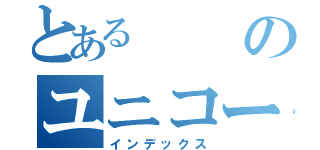 とある　の
ユニコー
インデックス